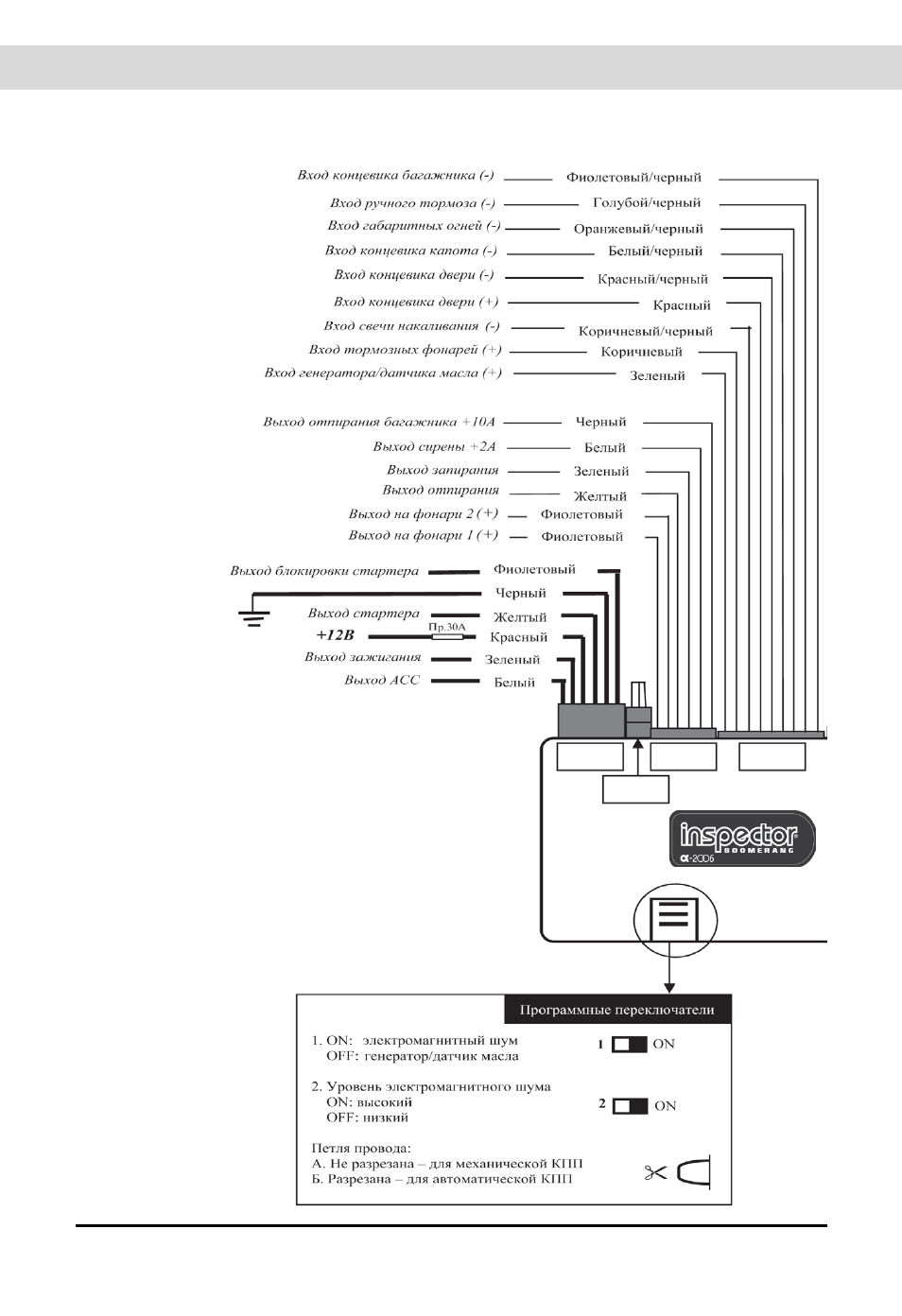 Вход концевика багажника (-) Фиолетовый/черный
Вход ручного тормоза (-) Голубой/черный
Вход габаритных огней (-) Оранжевый/черный
Вход концевика капота (-) Белый/черный
Вход концевика двери (-) Красный/черный
Вход концевика двери (+) Красный
Вход свечи накаливания (-) Коричневый/черный
Вход тормозных фонарей (+) Коричневый
Вход генератора/датчика масла (+) Зеленый

Выход отпирания багажника +10А Черный
Выход сирены +2А Белый
Выход запирания Зеленый
Выход отпирания Желтый
Выход на фонари 2 (+) Фиолетовый
Выход на фонари 1 (+) Фиолетовый

Выход блокировки стартера Фиолетовый
Черный
Выход стартера Желтый
+12В Пр.30А Красный
Выход зажигания Зеленый
Выход АСС Белый

inspector BOOMERANG α-2006

Программные переключатели

1. ON: электромагнитный шум
OFF: генератор/датчик масла
1 ON

2. Уровень электромагнитного шума
ON: высокий
OFF: низкий
2 ON

Петля провода:
А. Не разрезана – для механической КПП
Б. Разрезана – для автоматической КПП